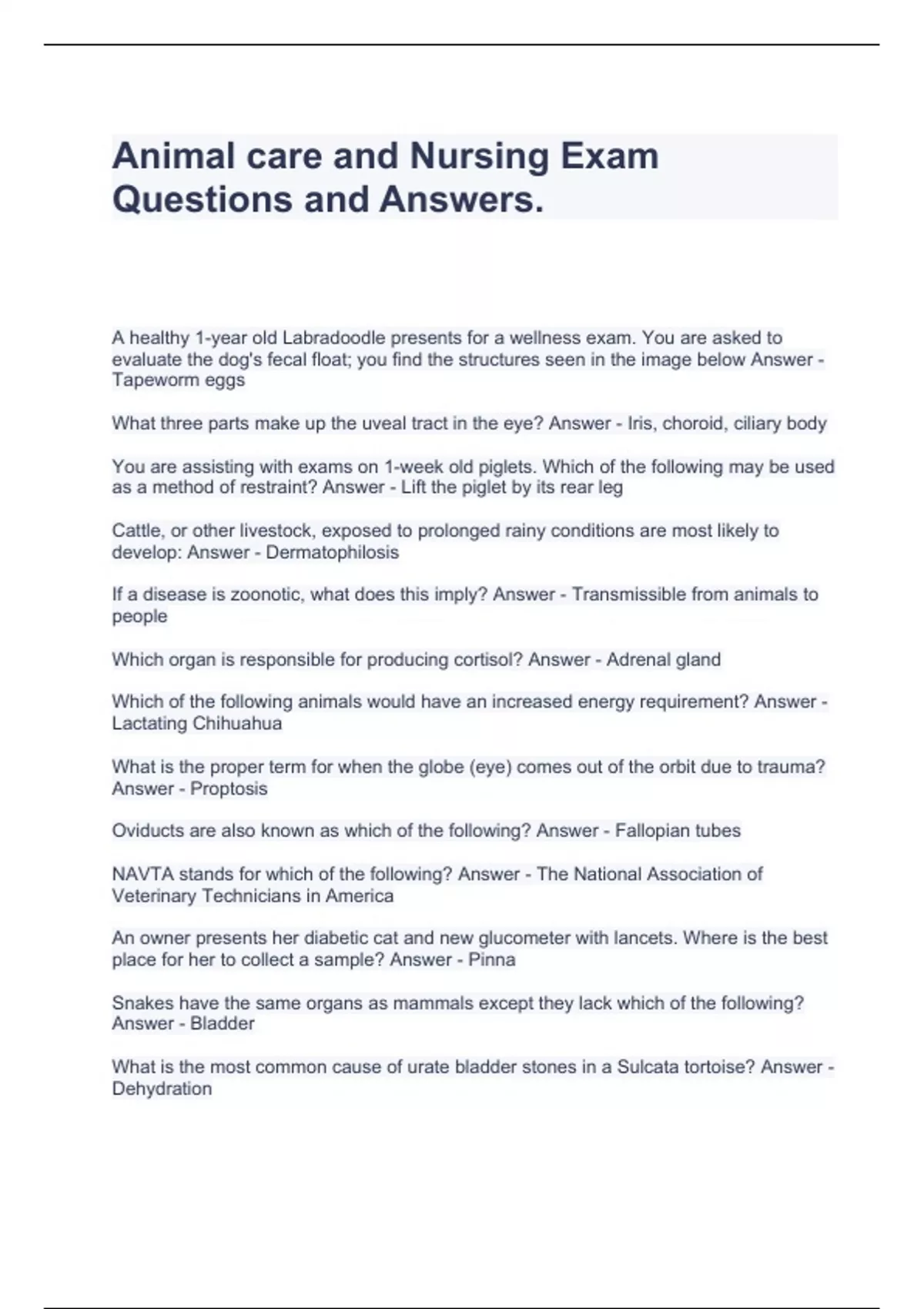 Animal care and Nursing Exam Questions and Answers.

A healthy 1-year old Labradoodle presents for a wellness exam. You are asked to evaluate the dog's fecal float; you find the structures seen in the image below Answer - Tapeworm eggs

What three parts make up the uveal tract in the eye? Answer - Iris, choroid, ciliary body

You are assisting with exams on 1-week old piglets. Which of the following may be used as a method of restraint? Answer - Lift the piglet by its rear leg

Cattle, or other livestock, exposed to prolonged rainy conditions are most likely to develop: Answer - Dermatophilosis

If a disease is zoonotic, what does this imply? Answer - Transmissible from animals to people

Which organ is responsible for producing cortisol? Answer - Adrenal gland

Which of the following animals would have an increased energy requirement? Answer - Lactating Chihuahua

What is the proper term for when the globe (eye) comes out of the orbit due to trauma? Answer - Proptosis

Oviducts are also known as which of the following? Answer - Fallopian tubes

NAVTA stands for which of the following? Answer - The National Association of Veterinary Technicians in America

An owner presents her diabetic cat and new glucometer with lancets. Where is the best place for her to collect a sample? Answer - Pinna

Snakes have the same organs as mammals except they lack which of the following? Answer - Bladder

What is the most common cause of urate bladder stones in a Sulcata tortoise? Answer - Dehydration